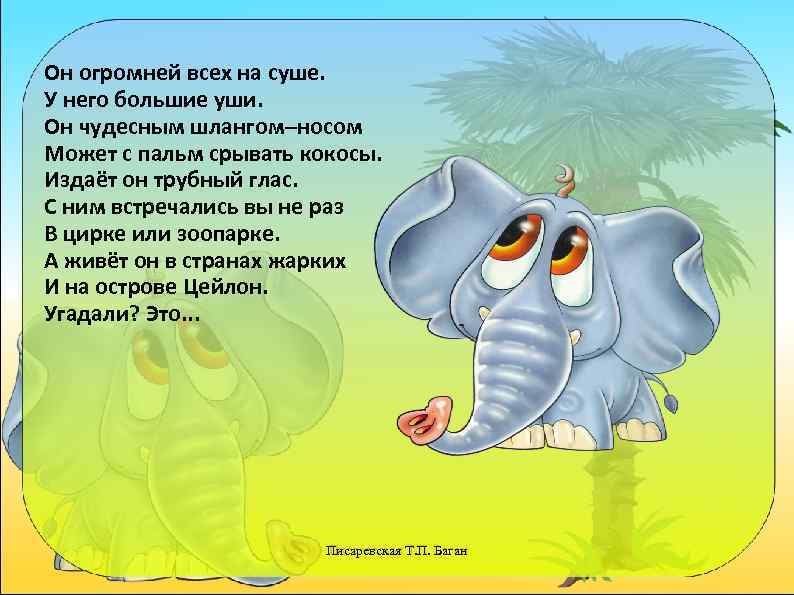 Он огромней всех на суше.
У него большие уши.
Он чудесным шлангом–носом
Может с пальм срывать кокосы.
Издаёт он трубный глас.
С ним встречались вы не раз
В цирке или зоопарке.
А живёт он в странах жарких
И на острове Цейлон.
Угадали? Это...

Писаревская Т.П. Баган